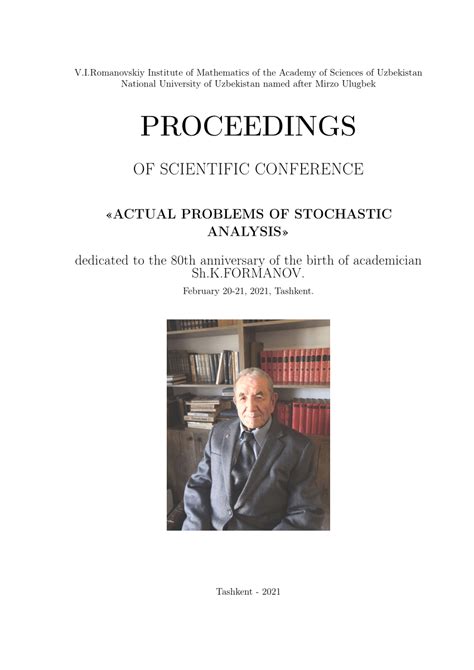 V.I.Romanovskiy Institute of Mathematics of the Academy of Sciences of Uzbekistan
National University of Uzbekistan named after Mirzo Ulugbek

PROCEEDINGS

OF SCIENTIFIC CONFERENCE

«ACTUAL PROBLEMS OF STOCHASTIC ANALYSIS»

dedicated to the 80th anniversary of the birth of academician Sh.K.FORMANOV.

February 20-21, 2021, Tashkent.

Tashkent - 2021